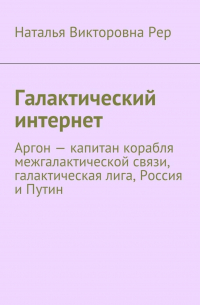 Наталья Викторовна Рер

Галактический интернет

Аргон — капитан корабля межгалактической связи, галактическая лига, Россия и Путин